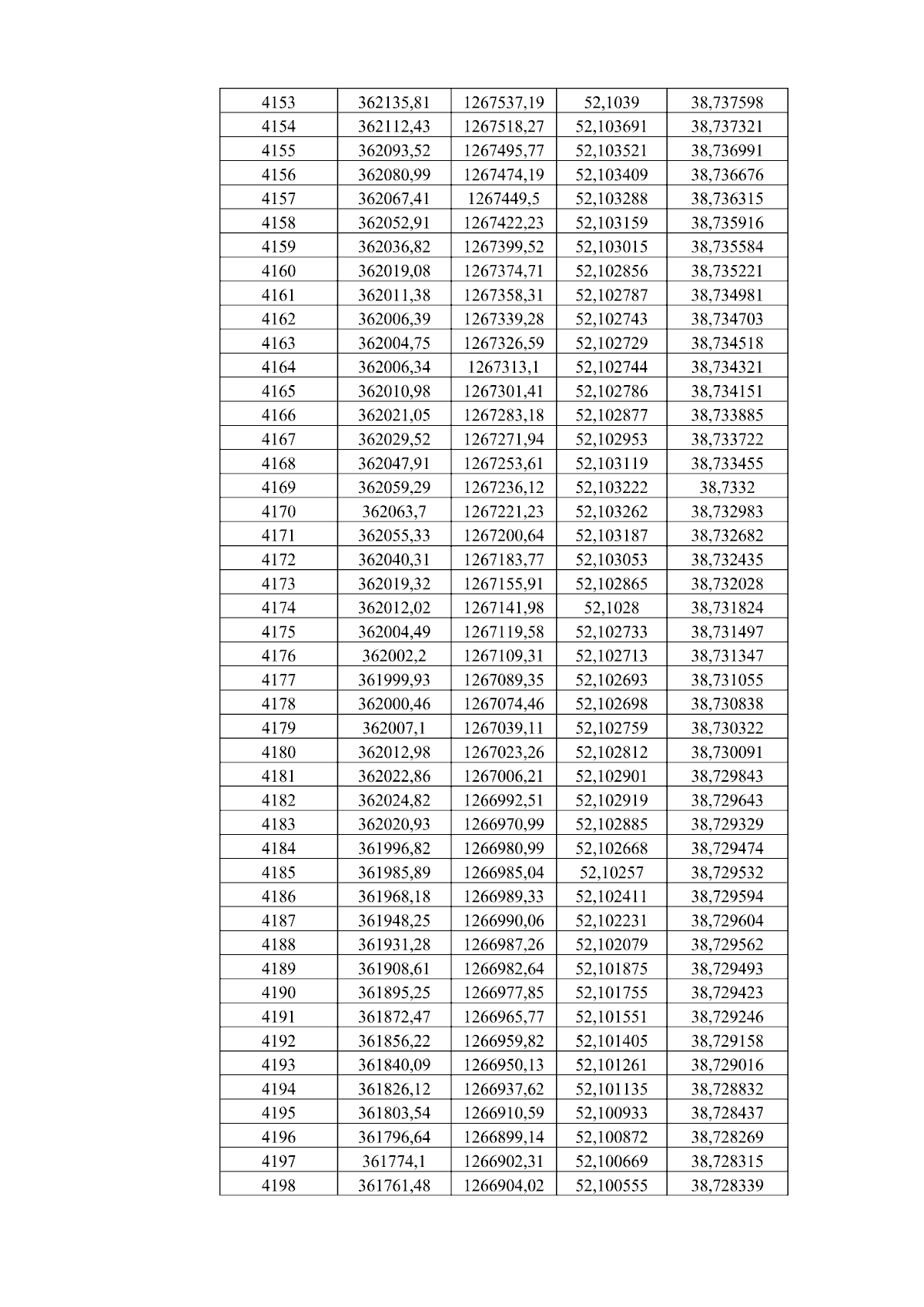 | 4153 | 362135,81 | 1267537,19 | 52,1039 | 38,737598 |
|---|---|---|---|---|
| 4154 | 362112,43 | 1267518,27 | 52,103691 | 38,737321 |
| 4155 | 362093,52 | 1267495,77 | 52,103521 | 38,736991 |
| 4156 | 362080,99 | 1267474,19 | 52,103409 | 38,736676 |
| 4157 | 362067,41 | 1267449,5 | 52,103288 | 38,736315 |
| 4158 | 362052,91 | 1267422,23 | 52,103159 | 38,735916 |
| 4159 | 362036,82 | 1267399,52 | 52,103015 | 38,735584 |
| 4160 | 362019,08 | 1267374,71 | 52,102856 | 38,735221 |
| 4161 | 362011,38 | 1267358,31 | 52,102787 | 38,734981 |
| 4162 | 362006,39 | 1267339,28 | 52,102743 | 38,734703 |
| 4163 | 362004,75 | 1267326,59 | 52,102729 | 38,734518 |
| 4164 | 362006,34 | 1267313,1 | 52,102744 | 38,734321 |
| 4165 | 362010,98 | 1267301,41 | 52,102786 | 38,734151 |
| 4166 | 362021,05 | 1267283,18 | 52,102877 | 38,733885 |
| 4167 | 362029,52 | 1267271,94 | 52,102953 | 38,733722 |
| 4168 | 362047,91 | 1267253,61 | 52,103119 | 38,733455 |
| 4169 | 362059,29 | 1267236,12 | 52,103222 | 38,7332 |
| 4170 | 362063,7 | 1267221,23 | 52,103262 | 38,732983 |
| 4171 | 362055,33 | 1267200,64 | 52,103187 | 38,732682 |
| 4172 | 362040,31 | 1267183,77 | 52,103053 | 38,732435 |
| 4173 | 362019,32 | 1267155,91 | 52,102865 | 38,732028 |
| 4174 | 362012,02 | 1267141,98 | 52,1028 | 38,731824 |
| 4175 | 362004,49 | 1267119,58 | 52,102733 | 38,731497 |
| 4176 | 362002,2 | 1267109,31 | 52,102713 | 38,731347 |
| 4177 | 361999,93 | 1267089,35 | 52,102693 | 38,731055 |
| 4178 | 362000,46 | 1267074,46 | 52,102698 | 38,730838 |
| 4179 | 362007,1 | 1267039,11 | 52,102759 | 38,730322 |
| 4180 | 362012,98 | 1267023,26 | 52,102812 | 38,730091 |
| 4181 | 362022,86 | 1267006,21 | 52,102901 | 38,729843 |
| 4182 | 362024,82 | 1266992,51 | 52,102919 | 38,729643 |
| 4183 | 362020,93 | 1266970,99 | 52,102885 | 38,729329 |
| 4184 | 361996,82 | 1266980,99 | 52,102668 | 38,729474 |
| 4185 | 361985,89 | 1266985,04 | 52,10257 | 38,729532 |
| 4186 | 361968,18 | 1266989,33 | 52,102411 | 38,729594 |
| 4187 | 361948,25 | 1266990,06 | 52,102231 | 38,729604 |
| 4188 | 361931,28 | 1266987,26 | 52,102079 | 38,729562 |
| 4189 | 361908,61 | 1266982,64 | 52,101875 | 38,729493 |
| 4190 | 361895,25 | 1266977,85 | 52,101755 | 38,729423 |
| 4191 | 361872,47 | 1266965,77 | 52,101551 | 38,729246 |
| 4192 | 361856,22 | 1266959,82 | 52,101405 | 38,729158 |
| 4193 | 361840,09 | 1266950,13 | 52,101261 | 38,729016 |
| 4194 | 361826,12 | 1266937,62 | 52,101135 | 38,728832 |
| 4195 | 361803,54 | 1266910,59 | 52,100933 | 38,728437 |
| 4196 | 361796,64 | 1266899,14 | 52,100872 | 38,728269 |
| 4197 | 361774,1 | 1266902,31 | 52,100669 | 38,728315 |
| 4198 | 361761,48 | 1266904,02 | 52,100555 | 38,728339 |